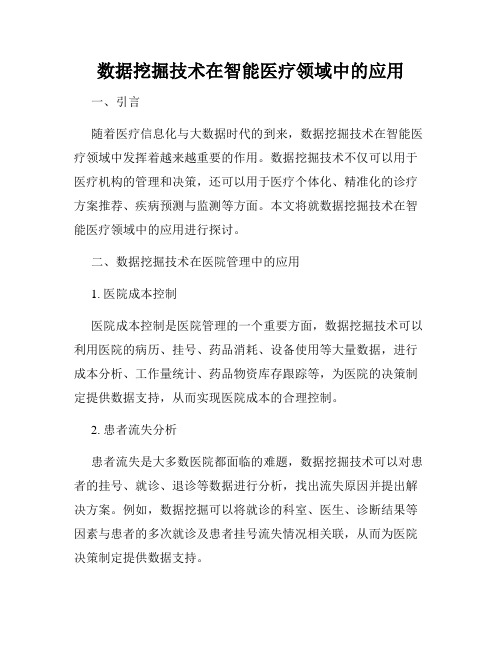 数据挖掘技术在智能医疗领域中的应用

一、引言

随着医疗信息化与大数据时代的到来，数据挖掘技术在智能医疗领域中发挥着越来越重要的作用。数据挖掘技术不仅可以用于医疗机构的管理和决策，还可以用于医疗个体化、精准化的诊疗方案推荐、疾病预测与监测等方面。本文将就数据挖掘技术在智能医疗领域中的应用进行探讨。

二、数据挖掘技术在医院管理中的应用

1. 医院成本控制

医院成本控制是医院管理的一个重要方面，数据挖掘技术可以利用医院的病历、挂号、药品消耗、设备使用等大量数据，进行成本分析、工作量统计、药品物资库存跟踪等，为医院的决策制定提供数据支持，从而实现医院成本的合理控制。

2. 患者流失分析

患者流失是大多数医院都面临的难题，数据挖掘技术可以对患者的挂号、就诊、退诊等数据进行分析，找出流失原因并提出解决方案。例如，数据挖掘可以将就诊的科室、医生、诊断结果等因素与患者的多次就诊及患者挂号流失情况相关联，从而为医院决策制定提供数据支持。